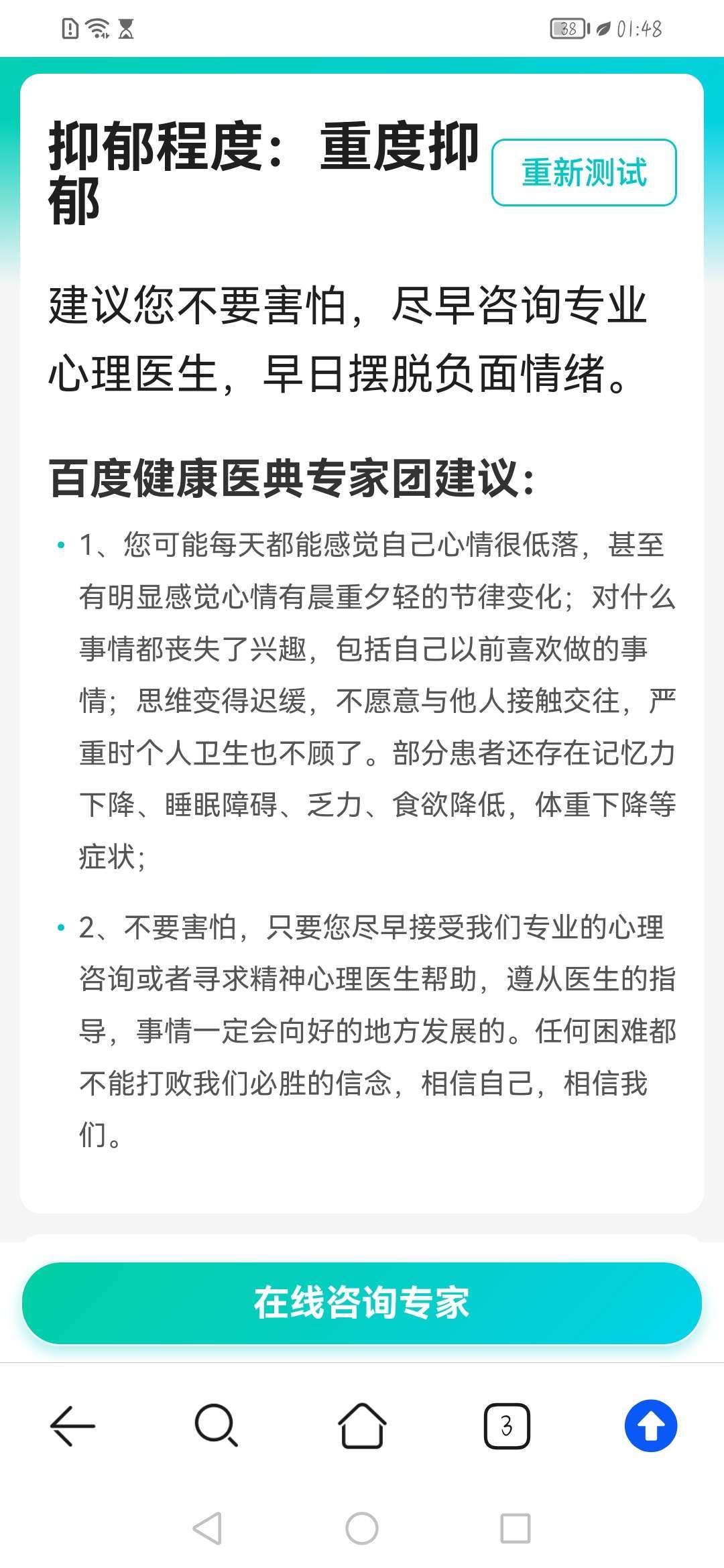 38 01:48

抑郁程度：重度抑郁

重新测试

建议您不要害怕，尽早咨询专业心理医生，早日摆脱负面情绪。

百度健康医典专家团建议：

• 1、您可能每天都能感觉自己心情很低落，甚至有明显感觉心情有晨重夕轻的节律变化；对什么事情都丧失了兴趣，包括自己以前喜欢做的事情；思维变得迟缓，不愿意与他人接触交往，严重时个人卫生也不顾了。部分患者还存在记忆力下降、睡眠障碍、乏力、食欲降低，体重下降等症状；

• 2、不要害怕，只要您尽早接受我们专业的心理咨询或者寻求精神心理医生帮助，遵从医生的指导，事情一定会向好的地方发展的。任何困难都不能打败我们必胜的信念，相信自己，相信我们。

在线咨询专家

3